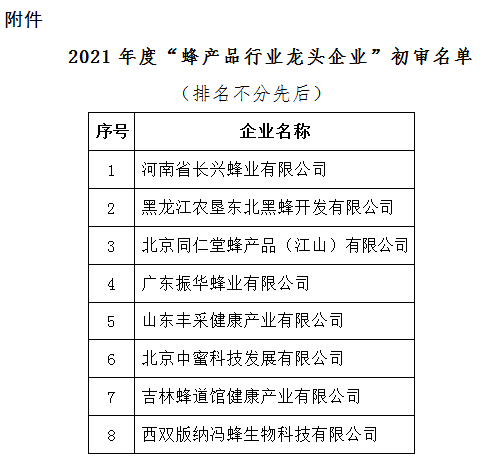 附件

2021 年度“蜂产品行业龙头企业”初审名单

（排名不分先后）

| 序号 | 企业名称 |
|---|---|
| 1 | 河南省长兴蜂业有限公司 |
| 2 | 黑龙江农垦东北黑蜂开发有限公司 |
| 3 | 北京同仁堂蜂产品（江山）有限公司 |
| 4 | 广东振华蜂业有限公司 |
| 5 | 山东丰采健康产业有限公司 |
| 6 | 北京中蜜科技发展有限公司 |
| 7 | 吉林蜂道馆健康产业有限公司 |
| 8 | 西双版纳冯蜂生物科技有限公司 |